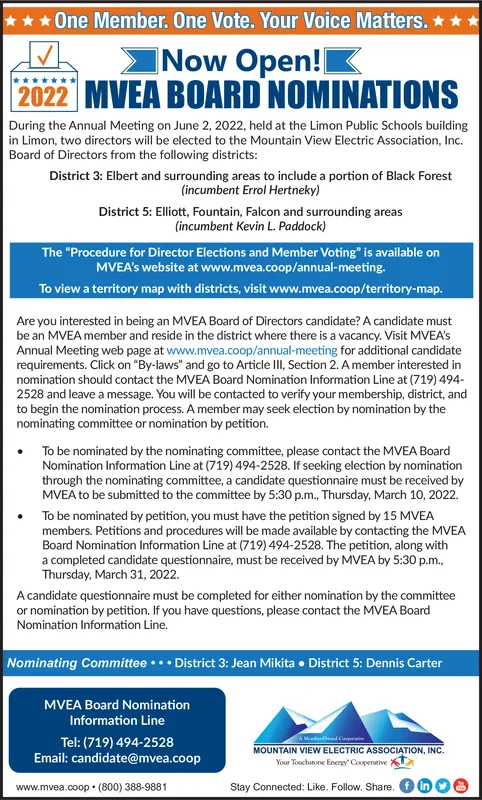 ★ ★ ★ One Member. One Vote. Your Voice Matters. ★ ★ ★

2022

Now Open!
MVEA BOARD NOMINATIONS

During the Annual Meeting on June 2, 2022, held at the Limon Public Schools building in Limon, two directors will be elected to the Mountain View Electric Association, Inc. Board of Directors from the following districts:

District 3: Elbert and surrounding areas to include a portion of Black Forest
(incumbent Errol Hertneky)

District 5: Elliott, Fountain, Falcon and surrounding areas
(incumbent Kevin L. Paddock)

The "Procedure for Director Elections and Member Voting" is available on MVEA's website at www.mvea.coop/annual-meeting.

To view a territory map with districts, visit www.mvea.coop/territory-map.

Are you interested in being an MVEA Board of Directors candidate? A candidate must be an MVEA member and reside in the district where there is a vacancy. Visit MVEA's Annual Meeting web page at www.mvea.coop/annual-meeting for additional candidate requirements. Click on "By-laws" and go to Article III, Section 2. A member interested in nomination should contact the MVEA Board Nomination Information Line at (719) 494-2528 and leave a message. You will be contacted to verify your membership, district, and to begin the nomination process. A member may seek election by nomination by the nominating committee or nomination by petition.

• To be nominated by the nominating committee, please contact the MVEA Board Nomination Information Line at (719) 494-2528. If seeking election by nomination through the nominating committee, a candidate questionnaire must be received by MVEA to be submitted to the committee by 5:30 p.m., Thursday, March 10, 2022.

• To be nominated by petition, you must have the petition signed by 15 MVEA members. Petitions and procedures will be made available by contacting the MVEA Board Nomination Information Line at (719) 494-2528. The petition, along with a completed candidate questionnaire, must be received by MVEA by 5:30 p.m., Thursday, March 31, 2022.

A candidate questionnaire must be completed for either nomination by the committee or nomination by petition. If you have questions, please contact the MVEA Board Nomination Information Line.

Nominating Committee • • • District 3: Jean Mikita • District 5: Dennis Carter

MVEA Board Nomination Information Line
Tel: (719) 494-2528
Email: candidate@mvea.coop

A Member-Owned Cooperative
MOUNTAIN VIEW ELECTRIC ASSOCIATION, INC.
Your Touchstone Energy® Cooperative

www.mvea.coop • (800) 388-9881

Stay Connected: Like. Follow. Share.